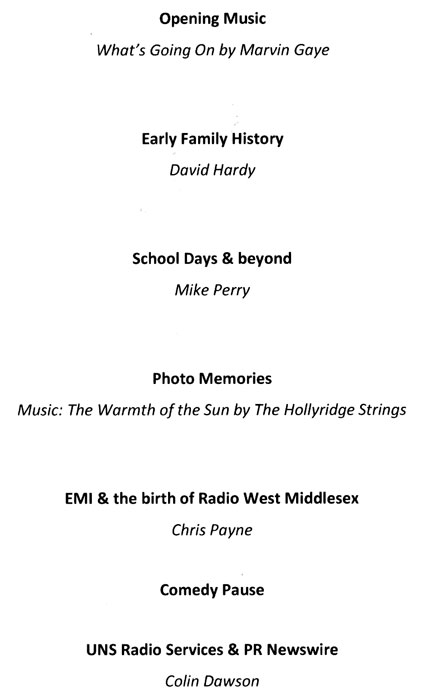 Opening Music

What's Going On by Marvin Gaye

Early Family History

David Hardy

School Days & beyond

Mike Perry

Photo Memories

Music: The Warmth of the Sun by The Hollyridge Strings

EMI & the birth of Radio West Middlesex

Chris Payne

Comedy Pause

UNS Radio Services & PR Newswire

Colin Dawson